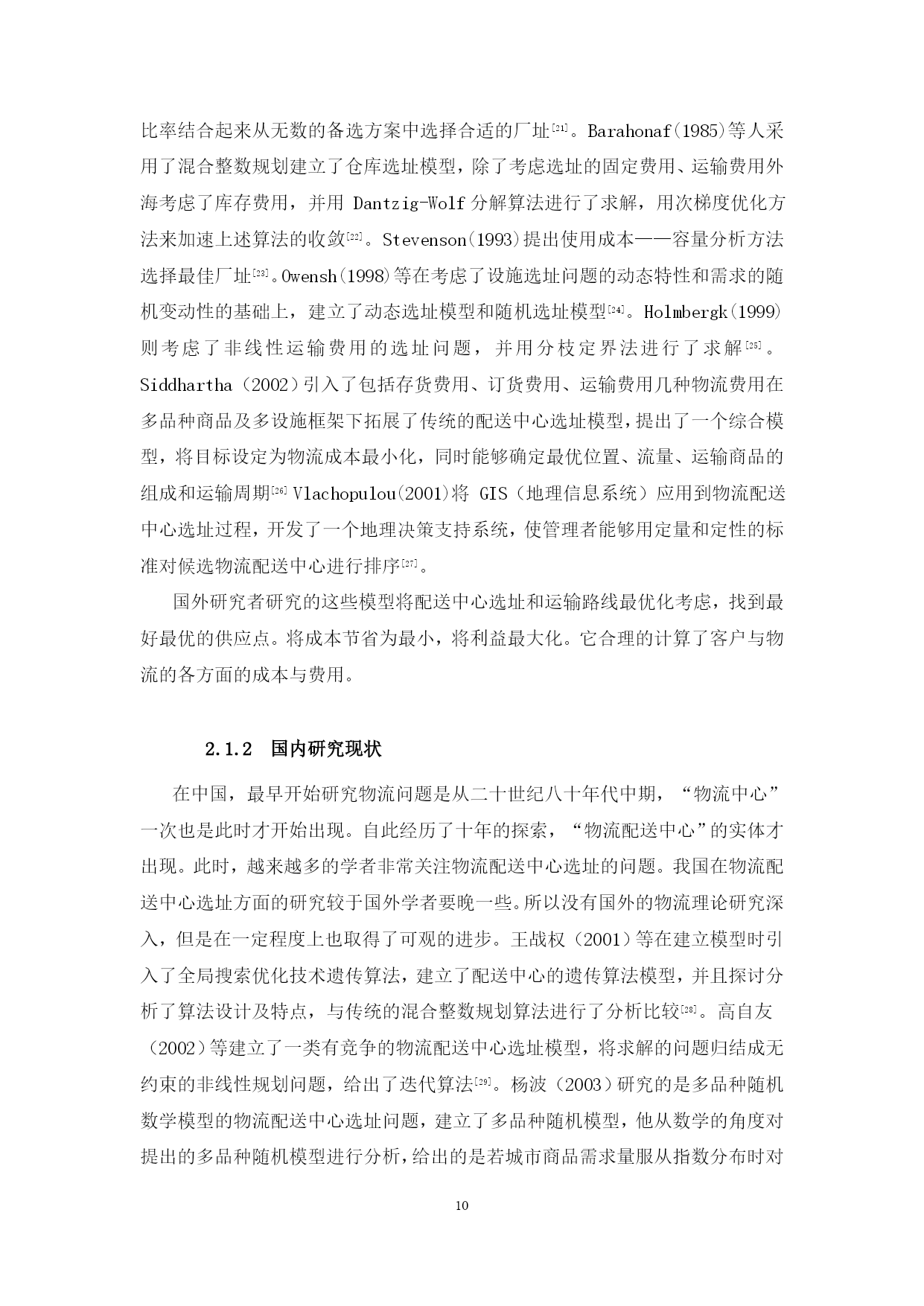 比率结合起来从无数的备选方案中选择合适的厂址[21]。Barahonaf(1985)等人采用了混合整数规划建立了仓库选址模型，除了考虑选址的固定费用、运输费用外海考虑了库存费用，并用 Dantzig-Wolf 分解算法进行了求解，用次梯度优化方法来加速上述算法的收敛[22]。Stevenson(1993)提出使用成本——容量分析方法选择最佳厂址[23]。Owensh(1998)等在考虑了设施选址问题的动态特性和需求的随机变动性的基础上，建立了动态选址模型和随机选址模型[24]。Holmbergk(1999)则考虑了非线性运输费用的选址问题，并用分枝定界法进行了求解[25]。Siddhartha（2002）引入了包括存货费用、订货费用、运输费用几种物流费用在多品种商品及多设施框架下拓展了传统的配送中心选址模型，提出了一个综合模型，将目标设定为物流成本最小化，同时能够确定最优位置、流量、运输商品的组成和运输周期[26] Vlachopulou(2001)将 GIS（地理信息系统）应用到物流配送中心选址过程，开发了一个地理决策支持系统，使管理者能够用定量和定性的标准对候选物流配送中心进行排序[27]。

国外研究者研究的这些模型将配送中心选址和运输路线最优化考虑，找到最好最优的供应点。将成本节省为最小，将利益最大化。它合理的计算了客户与物流的各方面的成本与费用。

2.1.2 国内研究现状

在中国，最早开始研究物流问题是从二十世纪八十年代中期，“物流中心”一次也是此时才开始出现。自此经历了十年的探索，“物流配送中心”的实体才出现。此时，越来越多的学者非常关注物流配送中心选址的问题。我国在物流配送中心选址方面的研究较于国外学者要晚一些。所以没有国外的物流理论研究深入，但是在一定程度上也取得了可观的进步。王战权（2001）等在建立模型时引入了全局搜索优化技术遗传算法，建立了配送中心的遗传算法模型，并且探讨分析了算法设计及特点，与传统的混合整数规划算法进行了分析比较[28]。高自友（2002）等建立了一类有竞争的物流配送中心选址模型，将求解的问题归结成无约束的非线性规划问题，给出了迭代算法[29]。杨波（2003）研究的是多品种随机数学模型的物流配送中心选址问题，建立了多品种随机模型，他从数学的角度对提出的多品种随机模型进行分析，给出的是若城市商品需求量服从指数分布时对

10